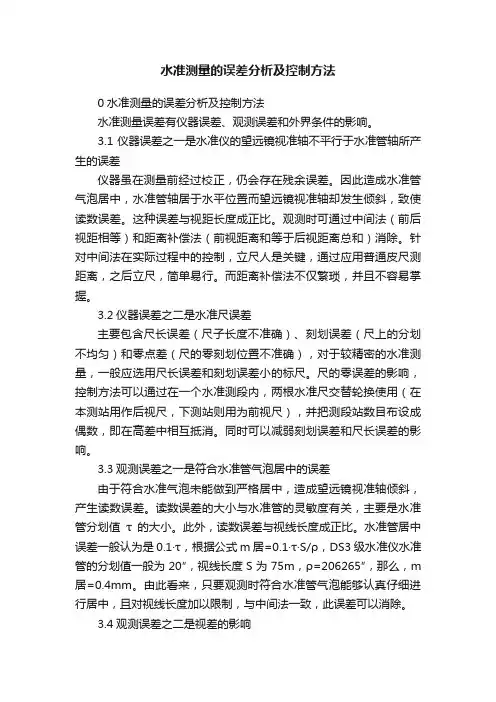 水准测量的误差分析及控制方法

0 水准测量的误差分析及控制方法

水准测量误差有仪器误差、观测误差和外界条件的影响。

3.1 仪器误差之一是水准仪的望远镜视准轴不平行于水准管轴所产生的误差

仪器虽在测量前经过校正，仍会存在残余误差。因此造成水准管气泡居中，水准管轴居于水平位置而望远镜视准轴却发生倾斜，致使读数误差。这种误差与视距长度成正比。观测时可通过中间法（前后视距相等）和距离补偿法（前视距离和等于后视距离总和）消除。针对中间法在实际过程中的控制，立尺人是关键，通过应用普通皮尺测距离，之后立尺，简单易行。而距离补偿法不仅繁琐，并且不容易掌握。

3.2 仪器误差之二是水准尺误差

主要包含尺长误差（尺子长度不准确）、刻划误差（尺上的分划不均匀）和零点差（尺的零刻划位置不准确），对于较精密的水准测量，一般应选用尺长误差和刻划误差小的标尺。尺的零误差的影响，控制方法可以通过在一个水准测段内，两根水准尺交替轮换使用（在本测站用作后视尺，下测站则用为前视尺），并把测段站数目布设成偶数，即在高差中相互抵消。同时可以减弱刻划误差和尺长误差的影响。

3.3 观测误差之一是符合水准管气泡居中的误差

由于符合水准气泡未能做到严格居中，造成望远镜视准轴倾斜，产生读数误差。读数误差的大小与水准管的灵敏度有关，主要是水准管分划值 τ 的大小。此外，读数误差与视线长度成正比。水准管居中误差一般认为是 0.1·τ，根据公式 m 居=0.1·τ·S/ρ，DS3 级水准仪水准管的分划值一般为 20″，视线长度 S 为 75m，ρ=206265″，那么，m 居=0.4mm。由此看来，只要观测时符合水准管气泡能够认真仔细进行居中，且对视线长度加以限制，与中间法一致，此误差可以消除。

3.4 观测误差之二是视差的影响